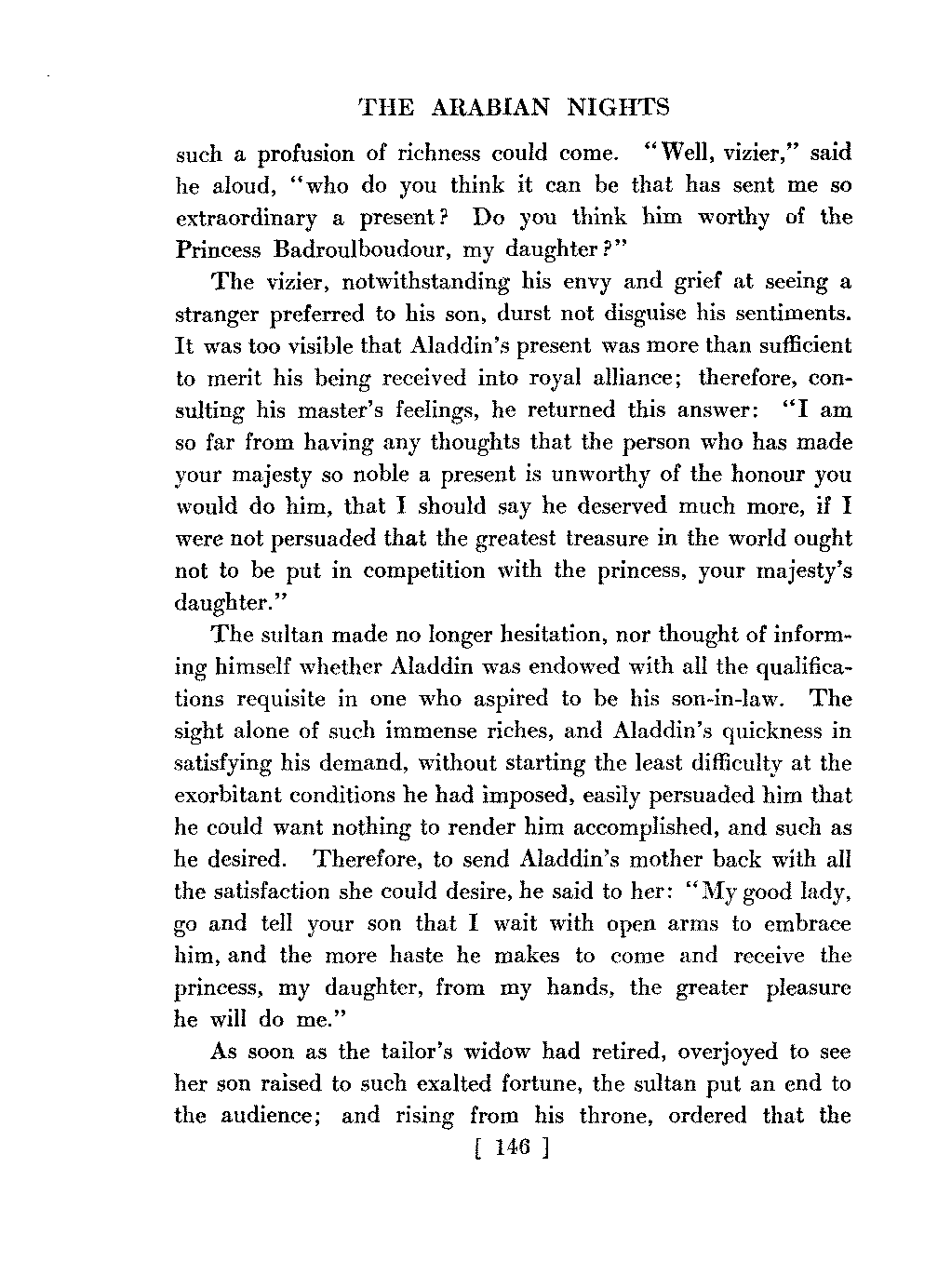 THE ARABIAN NIGHTS

such a profusion of richness could come. "Well, vizier," said he aloud, "who do you think it can be that has sent me so extraordinary a present? Do you think him worthy of the Princess Badroulboudour, my daughter?"

The vizier, notwithstanding his envy and grief at seeing a stranger preferred to his son, durst not disguise his sentiments. It was too visible that Aladdin's present was more than sufficient to merit his being received into royal alliance; therefore, consulting his master's feelings, he returned this answer: "I am so far from having any thoughts that the person who has made your majesty so noble a present is unworthy of the honour you would do him, that I should say he deserved much more, if I were not persuaded that the greatest treasure in the world ought not to be put in competition with the princess, your majesty's daughter."

The sultan made no longer hesitation, nor thought of informing himself whether Aladdin was endowed with all the qualifications requisite in one who aspired to be his son-in-law. The sight alone of such immense riches, and Aladdin's quickness in satisfying his demand, without starting the least difficulty at the exorbitant conditions he had imposed, easily persuaded him that he could want nothing to render him accomplished, and such as he desired. Therefore, to send Aladdin's mother back with all the satisfaction she could desire, he said to her: "My good lady, go and tell your son that I wait with open arms to embrace him, and the more haste he makes to come and receive the princess, my daughter, from my hands, the greater pleasure he will do me."

As soon as the tailor's widow had retired, overjoyed to see her son raised to such exalted fortune, the sultan put an end to the audience; and rising from his throne, ordered that the

[ 146 ]